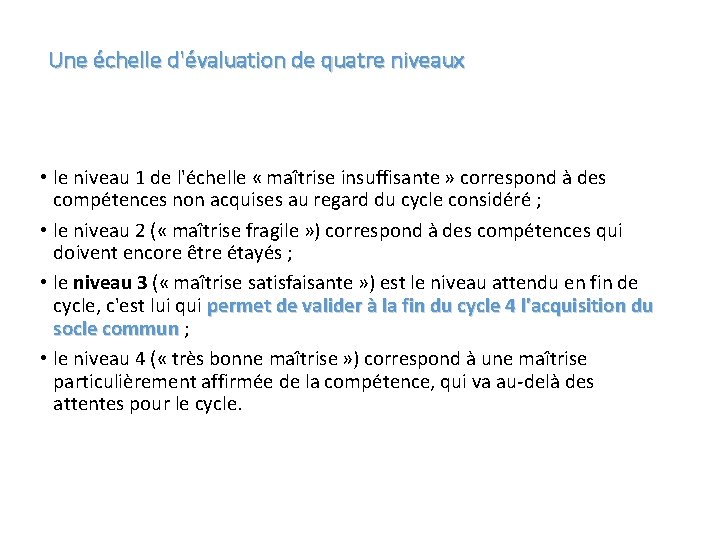 Une échelle d'évaluation de quatre niveaux

• le niveau 1 de l'échelle « maîtrise insuffisante » correspond à des compétences non acquises au regard du cycle considéré ;

• le niveau 2 (« maîtrise fragile ») correspond à des compétences qui doivent encore être étayés ;

• le niveau 3 (« maîtrise satisfaisante ») est le niveau attendu en fin de cycle, c'est lui qui permet de valider à la fin du cycle 4 l'acquisition du socle commun ;

• le niveau 4 (« très bonne maîtrise ») correspond à une maîtrise particulièrement affirmée de la compétence, qui va au-delà des attentes pour le cycle.